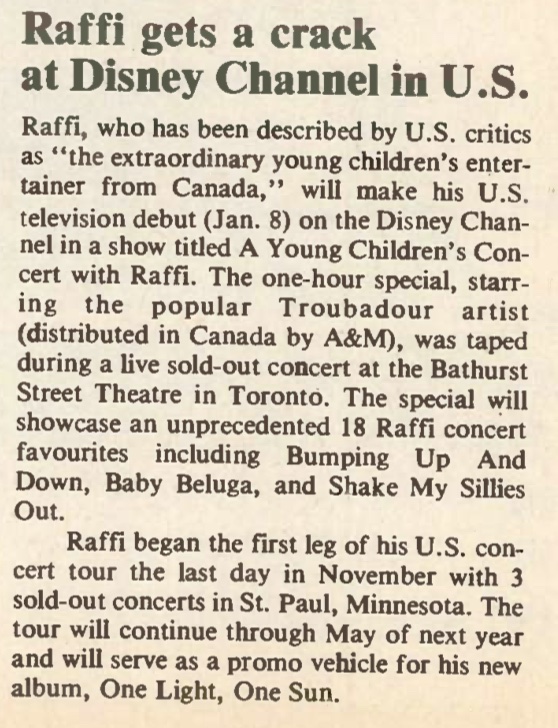 Raffi gets a crack
at Disney Channel in U.S.

Raffi, who has been described by U.S. critics as "the extraordinary young children's entertainer from Canada," will make his U.S. television debut (Jan. 8) on the Disney Channel in a show titled A Young Children's Concert with Raffi. The one-hour special, starring the popular Troubadour artist (distributed in Canada by A&M), was taped during a live sold-out concert at the Bathurst Street Theatre in Toronto. The special will showcase an unprecedented 18 Raffi concert favourites including Bumping Up And Down, Baby Beluga, and Shake My Sillies Out.

Raffi began the first leg of his U.S. concert tour the last day in November with 3 sold-out concerts in St. Paul, Minnesota. The tour will continue through May of next year and will serve as a promo vehicle for his new album, One Light, One Sun.